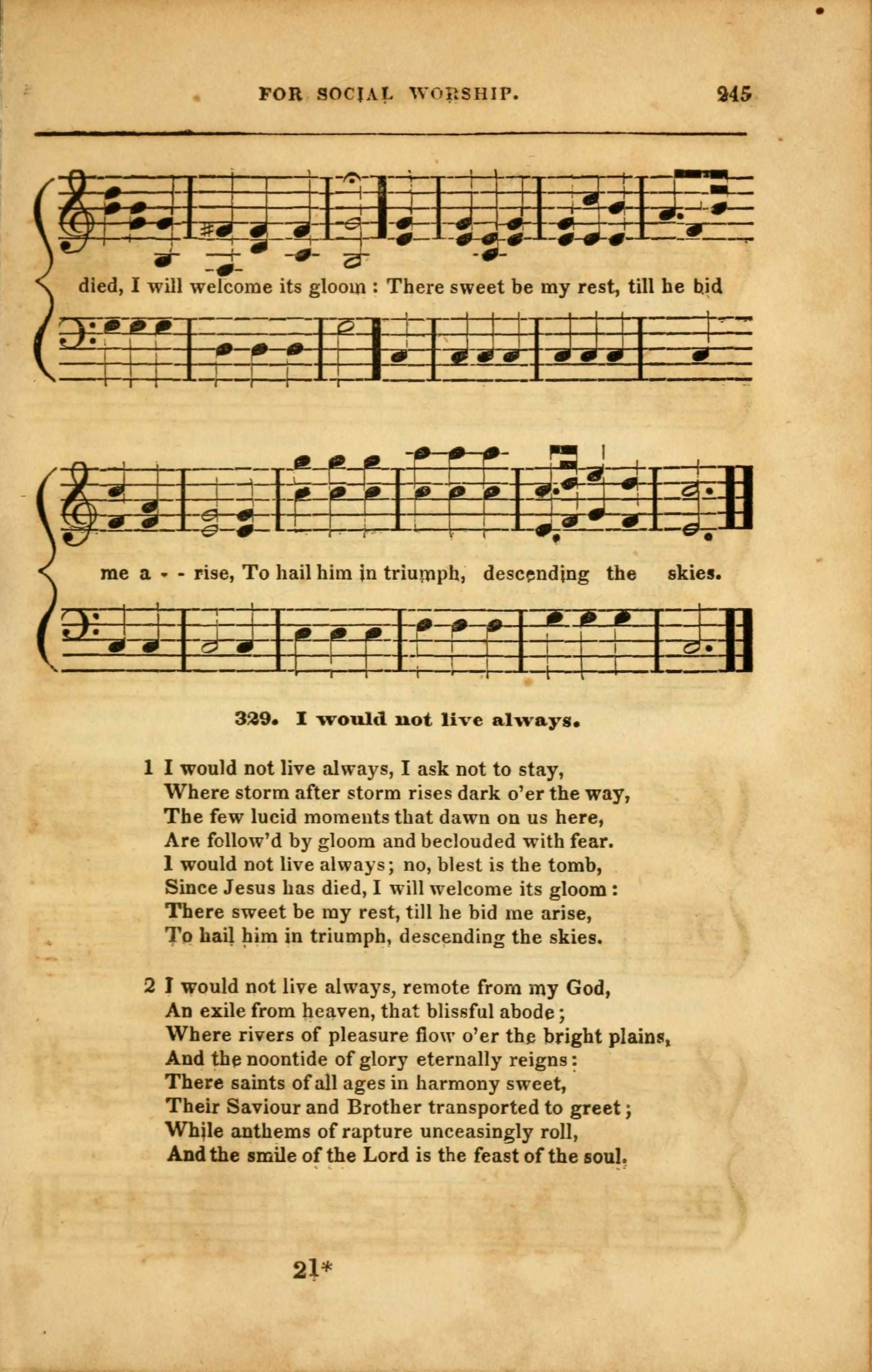 FOR SOCIAL WORSHIP. 245

died, I will welcome its gloom : There sweet be my rest, till he bid

me a - - rise, To hail him in triumph, descending the skies.

329. I would not live always.

1 I would not live always, I ask not to stay,
Where storm after storm rises dark o'er the way,
The few lucid moments that dawn on us here,
Are follow'd by gloom and beclouded with fear.
I would not live always; no, blest is the tomb,
Since Jesus has died, I will welcome its gloom:
There sweet be my rest, till he bid me arise,
To hail him in triumph, descending the skies.

2 I would not live always, remote from my God,
An exile from heaven, that blissful abode;
Where rivers of pleasure flow o'er the bright plains,
And the noontide of glory eternally reigns:
There saints of all ages in harmony sweet,
Their Saviour and Brother transported to greet;
While anthems of rapture unceasingly roll,
And the smile of the Lord is the feast of the soul.

21*